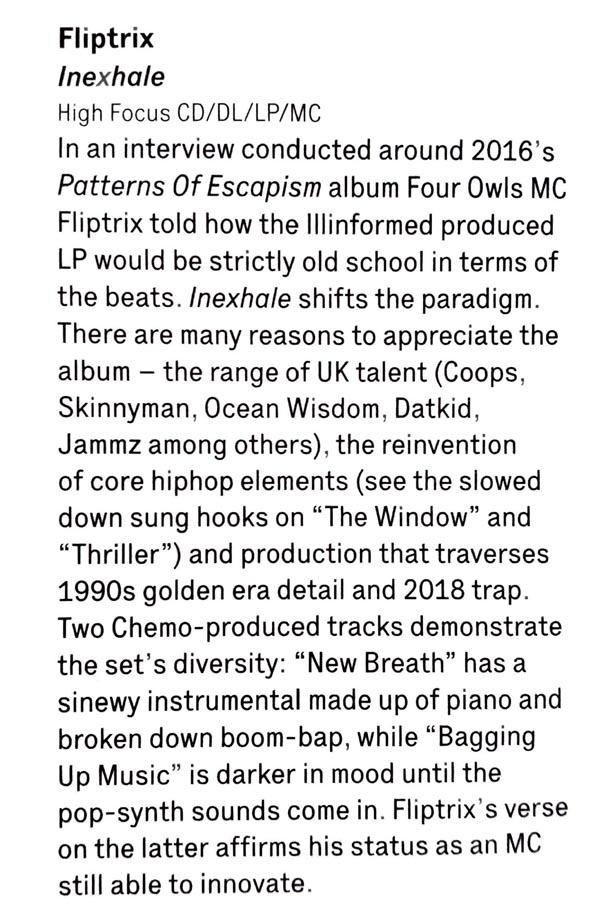 Fliptrix
Inexhale
High Focus CD/DL/LP/MC

In an interview conducted around 2016's Patterns Of Escapism album Four Owls MC Fliptrix told how the Illinformed produced LP would be strictly old school in terms of the beats. Inexhale shifts the paradigm. There are many reasons to appreciate the album – the range of UK talent (Coops, Skinnyman, Ocean Wisdom, Datkid, Jammz among others), the reinvention of core hiphop elements (see the slowed down sung hooks on "The Window" and "Thriller") and production that traverses 1990s golden era detail and 2018 trap. Two Chemo-produced tracks demonstrate the set's diversity: "New Breath" has a sinewy instrumental made up of piano and broken down boom-bap, while "Bagging Up Music" is darker in mood until the pop-synth sounds come in. Fliptrix's verse on the latter affirms his status as an MC still able to innovate.